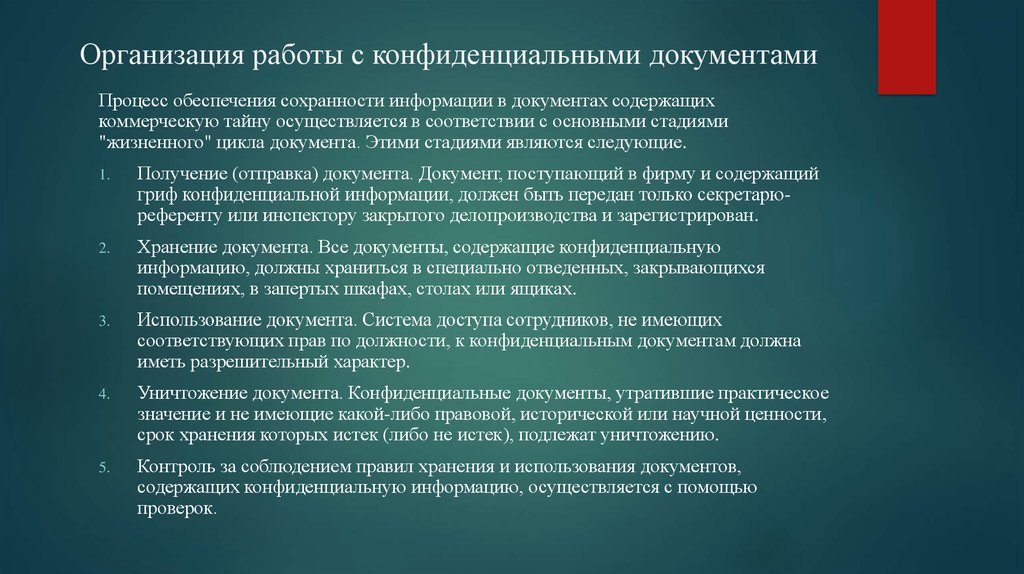 Организация работы с конфиденциальными документами

Процесс обеспечения сохранности информации в документах содержащих коммерческую тайну осуществляется в соответствии с основными стадиями "жизненного" цикла документа. Этими стадиями являются следующие.

1. Получение (отправка) документа. Документ, поступающий в фирму и содержащий гриф конфиденциальной информации, должен быть передан только секретарю-референту или инспектору закрытого делопроизводства и зарегистрирован.

2. Хранение документа. Все документы, содержащие конфиденциальную информацию, должны храниться в специально отведенных, закрывающихся помещениях, в запертых шкафах, столах или ящиках.

3. Использование документа. Система доступа сотрудников, не имеющих соответствующих прав по должности, к конфиденциальным документам должна иметь разрешительный характер.

4. Уничтожение документа. Конфиденциальные документы, утратившие практическое значение и не имеющие какой-либо правовой, исторической или научной ценности, срок хранения которых истек (либо не истек), подлежат уничтожению.

5. Контроль за соблюдением правил хранения и использования документов, содержащих конфиденциальную информацию, осуществляется с помощью проверок.